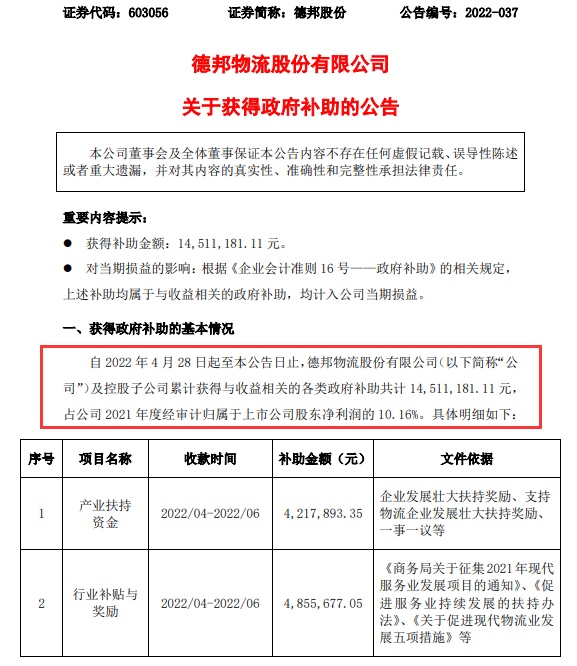 证券代码：603056　　证券简称：德邦股份　　公告编号：2022-037

德邦物流股份有限公司

关于获得政府补助的公告

本公司董事会及全体董事保证本公告内容不存在任何虚假记载、误导性陈述或者重大遗漏，并对其内容的真实性、准确性和完整性承担法律责任。

重要内容提示：

● 获得补助金额：14，511，181.11 元。

● 对当期损益的影响：根据《企业会计准则 16 号——政府补助》的相关规定，上述补助均属于与收益相关的政府补助，均计入公司当期损益。

一、获得政府补助的基本情况

自 2022 年 4 月 28 日起至本公告日止，德邦物流股份有限公司（以下简称“公司”）及控股子公司累计获得与收益相关的各类政府补助共计 14,511,181.11 元，占公司 2021 年度经审计归属于上市公司股东净利润的 10.16%。具体明细如下：

| 序号 | 项目名称 | 收款时间 | 补助金额（元） | 文件依据 |
|---|---|---|---|---|
| 1 | 产业扶持资金 | 2022/04-2022/06 | 4，217，893.35 | 企业发展壮大扶持奖励、支持物流企业发展壮大扶持奖励、一事一议等 |
| 2 | 行业补贴与奖励 | 2022/04-2022/06 | 4，855，677.05 | 《商务局关于征集2021年现代服务业发展项目的通知》、《促进服务业持续发展的扶持办法》、《关于促进现代物流业发展五项措施》等 |